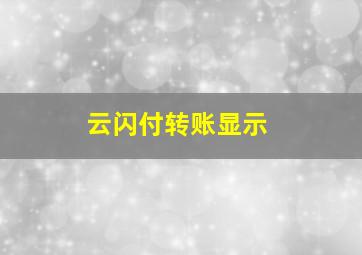 云闪付转账显示